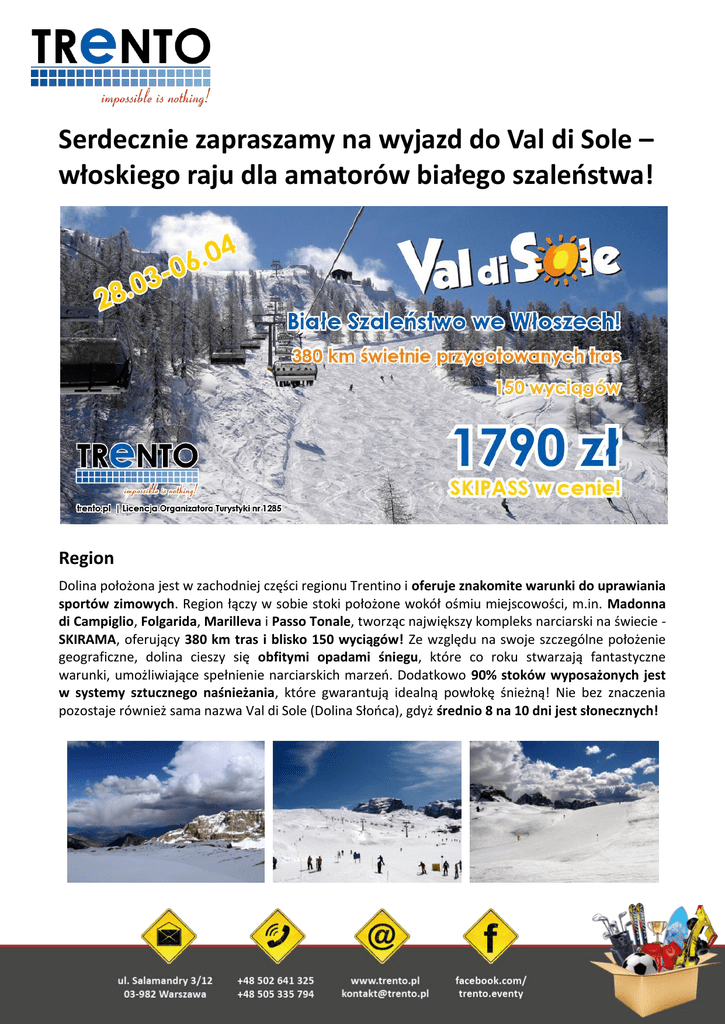 TRENTO
impossible is nothing!

Serdecznie zapraszamy na wyjazd do Val di Sole – włoskiego raju dla amatorów białego szaleństwa!

28.03-06.04

Val di Sole

Białe Szaleństwo we Włoszech!
380 km świetnie przygotowanych tras
150 wyciągów

1790 zł
SKIPASS w cenie!

TRENTO
impossible is nothing!
trento.pl | Licencja Organizatora Turystyki nr 1285

Region

Dolina położona jest w zachodniej części regionu Trentino i oferuje znakomite warunki do uprawiania sportów zimowych. Region łączy w sobie stoki położone wokół ośmiu miejscowości, m.in. Madonna di Campiglio, Folgarida, Marilleva i Passo Tonale, tworząc największy kompleks narciarski na świecie - SKIRAMA, oferujący 380 km tras i blisko 150 wyciągów! Ze względu na swoje szczególne położenie geograficzne, dolina cieszy się obfitymi opadami śniegu, które co roku stwarzają fantastyczne warunki, umożliwiające spełnienie narciarskich marzeń. Dodatkowo 90% stoków wyposażonych jest w systemy sztucznego naśnieżania, które gwarantują idealną powłokę śnieżną! Nie bez znaczenia pozostaje również sama nazwa Val di Sole (Dolina Słońca), gdyż średnio 8 na 10 dni jest słonecznych!

ul. Salamandry 3/12
03-982 Warszawa

+48 502 641 325
+48 505 335 794

www.trento.pl
kontakt@trento.pl

facebook.com/
trento.eventy